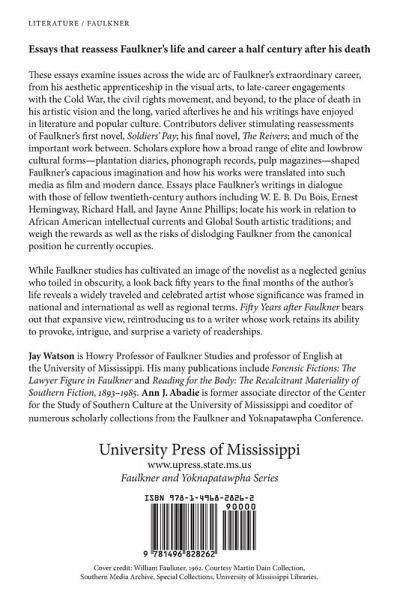 LITERATURE / FAULKNER

Essays that reassess Faulkner's life and career a half century after his death

These essays examine issues across the wide arc of Faulkner's extraordinary career, from his aesthetic apprenticeship in the visual arts, to late-career engagements with the Cold War, the civil rights movement, and beyond, to the place of death in his artistic vision and the long, varied afterlives he and his writings have enjoyed in literature and popular culture. Contributors deliver stimulating reassessments of Faulkner's first novel, Soldiers' Pay; his final novel, The Reivers; and much of the important work between. Scholars explore how a broad range of elite and lowbrow cultural forms—plantation diaries, phonograph records, pulp magazines—shaped Faulkner's capacious imagination and how his works were translated into such media as film and modern dance. Essays place Faulkner's writings in dialogue with those of fellow twentieth-century authors including W. E. B. Du Bois, Ernest Hemingway, Richard Hall, and Jayne Anne Phillips; locate his work in relation to African American intellectual currents and Global South artistic traditions; and weigh the rewards as well as the risks of dislodging Faulkner from the canonical position he currently occupies.

While Faulkner studies has cultivated an image of the novelist as a neglected genius who toiled in obscurity, a look back fifty years to the final months of the author's life reveals a widely traveled and celebrated artist whose significance was framed in national and international as well as regional terms. Fifty Years after Faulkner bears out that expansive view, reintroducing us to a writer whose work retains its ability to provoke, intrigue, and surprise a variety of readerships.

Jay Watson is Howry Professor of Faulkner Studies and professor of English at the University of Mississippi. His many publications include Forensic Fictions: The Lawyer Figure in Faulkner and Reading for the Body: The Recalcitrant Materiality of Southern Fiction, 1893–1985. Ann J. Abadie is former associate director of the Center for the Study of Southern Culture at the University of Mississippi and coeditor of numerous scholarly collections from the Faulkner and Yoknapatawpha Conference.

University Press of Mississippi
www.upress.state.ms.us
Faulkner and Yoknapatawpha Series

ISBN 978-1-4968-2826-2
90000
9 781496 828262

Cover credit: William Faulkner, 1962. Courtesy Martin Dain Collection, Southern Media Archive, Special Collections, University of Mississippi Libraries.